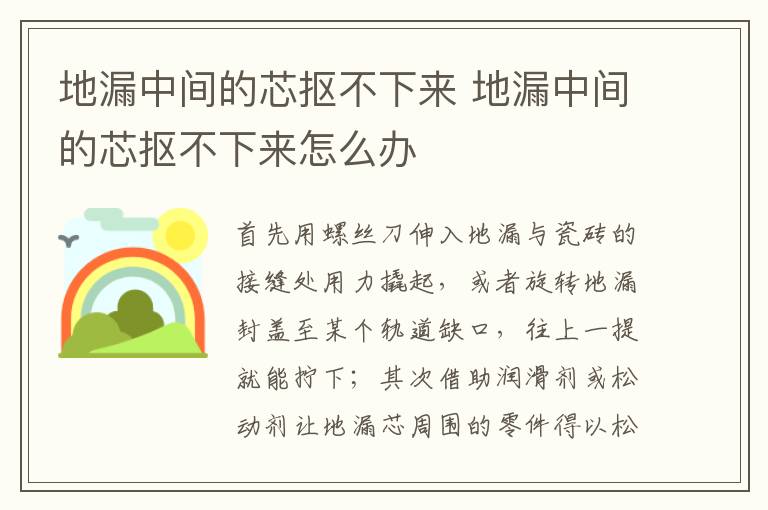 地漏中间的芯抠不下来 地漏中间的芯抠不下来怎么办

首先用螺丝刀伸入地漏与瓷砖的接缝处用力撬起，或者旋转地漏封盖至某个轨道缺口，往上一提就能拧下；其次借助润滑剂或松动剂让地漏芯周围的零件得以松